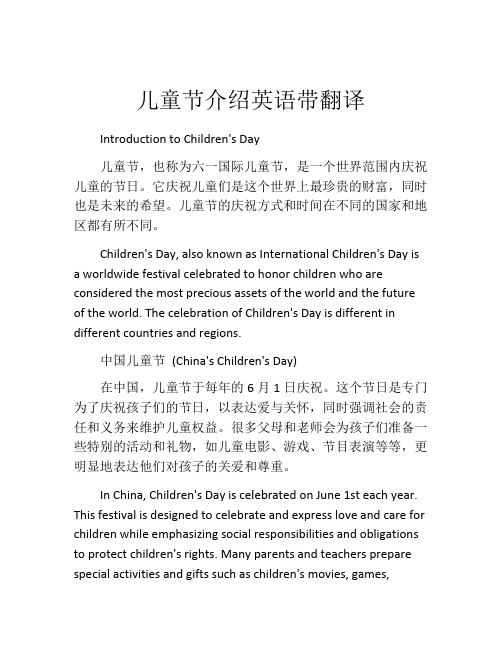 儿童节介绍英语带翻译

Introduction to Children's Day

儿童节，也称为六一国际儿童节，是一个世界范围内庆祝儿童的节日。它庆祝儿童们是这个世界上最珍贵的财富，同时也是未来的希望。儿童节的庆祝方式和时间在不同的国家和地区都有所不同。

Children's Day, also known as International Children's Day is a worldwide festival celebrated to honor children who are considered the most precious assets of the world and the future of the world. The celebration of Children's Day is different in different countries and regions.

中国儿童节 (China's Children's Day)

在中国，儿童节于每年的 6 月 1 日庆祝。这个节日是专门为了庆祝孩子们的节日，以表达爱与关怀，同时强调社会的责任和义务来维护儿童权益。很多父母和老师会为孩子们准备一些特别的活动和礼物，如儿童电影、游戏、节目表演等等，更明显地表达他们对孩子的关爱和尊重。

In China, Children's Day is celebrated on June 1st each year. This festival is designed to celebrate and express love and care for children while emphasizing social responsibilities and obligations to protect children's rights. Many parents and teachers prepare special activities and gifts such as children's movies, games,